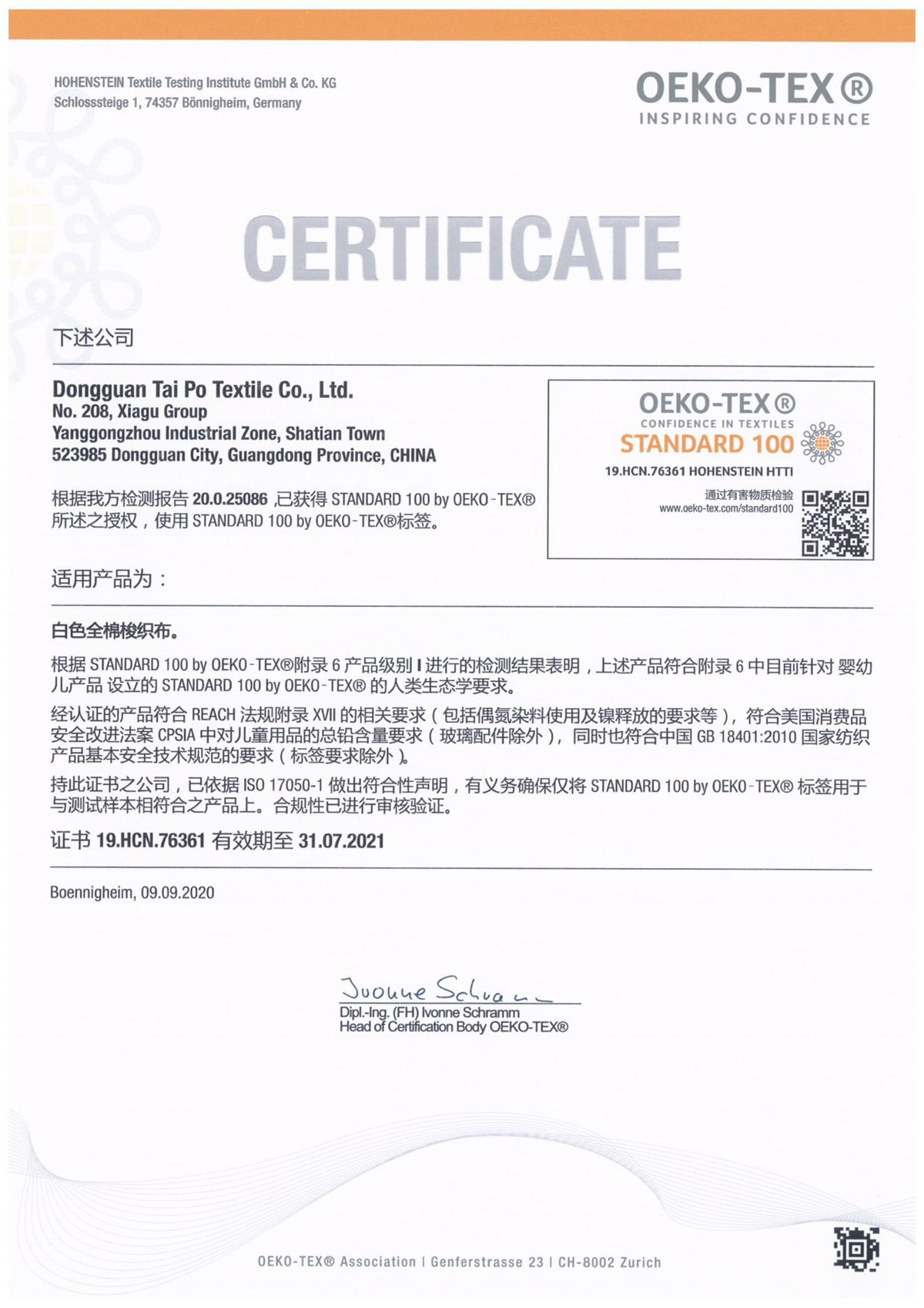 HOHENSTEIN Textile Testing Institute GmbH & Co. KG
Schlosssteige 1, 74357 Bönnigheim, Germany

OEKO-TEX®
INSPIRING CONFIDENCE

CERTIFICATE

下述公司

Dongguan Tai Po Textile Co., Ltd.
No. 208, Xiagu Group
Yanggongzhou Industrial Zone, Shatian Town
523985 Dongguan City, Guangdong Province, CHINA

根据我方检测报告 20.0.25086 ,已获得 STANDARD 100 by OEKO-TEX® 所述之授权，使用 STANDARD 100 by OEKO-TEX®标签。

OEKO-TEX®
CONFIDENCE IN TEXTILES
STANDARD 100
19.HCN.76361 HOHENSTEIN HTTI
通过有害物质检验
www.oeko-tex.com/standard100

适用产品为：

白色全棉梭织布。

根据 STANDARD 100 by OEKO-TEX®附录 6 产品级别 I 进行的检测结果表明，上述产品符合附录 6 中目前针对 婴幼儿产品 设立的 STANDARD 100 by OEKO-TEX® 的人类生态学要求。

经认证的产品符合 REACH 法规附录 XVII 的相关要求（包括偶氮染料使用及镍释放的要求等），符合美国消费品安全改进法案 CPSIA 中对儿童用品的总铅含量要求（玻璃配件除外），同时也符合中国 GB 18401:2010 国家纺织产品基本安全技术规范的要求（标签要求除外）。

持此证书之公司，已依据 ISO 17050-1 做出符合性声明，有义务确保仅将 STANDARD 100 by OEKO-TEX® 标签用于与测试样本相符合之产品上。合规性已进行审核验证。

证书 19.HCN.76361 有效期至 31.07.2021

Boennigheim, 09.09.2020

Ivonne Schramm
Dipl.-Ing. (FH) Ivonne Schramm
Head of Certification Body OEKO-TEX®

OEKO-TEX® Association | Genferstrasse 23 | CH-8002 Zurich